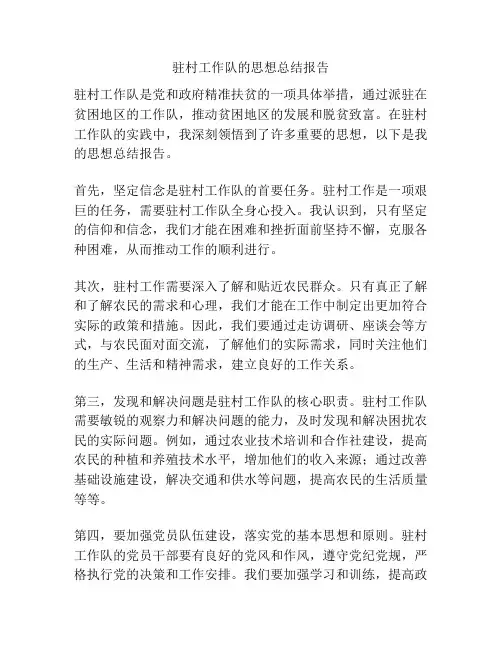 驻村工作队的思想总结报告

驻村工作队是党和政府精准扶贫的一项具体举措，通过派驻在贫困地区的工作队，推动贫困地区的发展和脱贫致富。在驻村工作队的实践中，我深刻领悟到了许多重要的思想，以下是我的思想总结报告。

首先，坚定信念是驻村工作队的首要任务。驻村工作是一项艰巨的任务，需要驻村工作队全身心投入。我认识到，只有坚定的信仰和信念，我们才能在困难和挫折面前坚持不懈，克服各种困难，从而推动工作的顺利进行。

其次，驻村工作需要深入了解和贴近农民群众。只有真正了解和了解农民的需求和心理，我们才能在工作中制定出更加符合实际的政策和措施。因此，我们要通过走访调研、座谈会等方式，与农民面对面交流，了解他们的实际需求，同时关注他们的生产、生活和精神需求，建立良好的工作关系。

第三，发现和解决问题是驻村工作队的核心职责。驻村工作队需要敏锐的观察力和解决问题的能力，及时发现和解决困扰农民的实际问题。例如，通过农业技术培训和合作社建设，提高农民的种植和养殖技术水平，增加他们的收入来源；通过改善基础设施建设，解决交通和供水等问题，提高农民的生活质量等等。

第四，要加强党员队伍建设，落实党的基本思想和原则。驻村工作队的党员干部要有良好的党风和作风，遵守党纪党规，严格执行党的决策和工作安排。我们要加强学习和训练，提高政